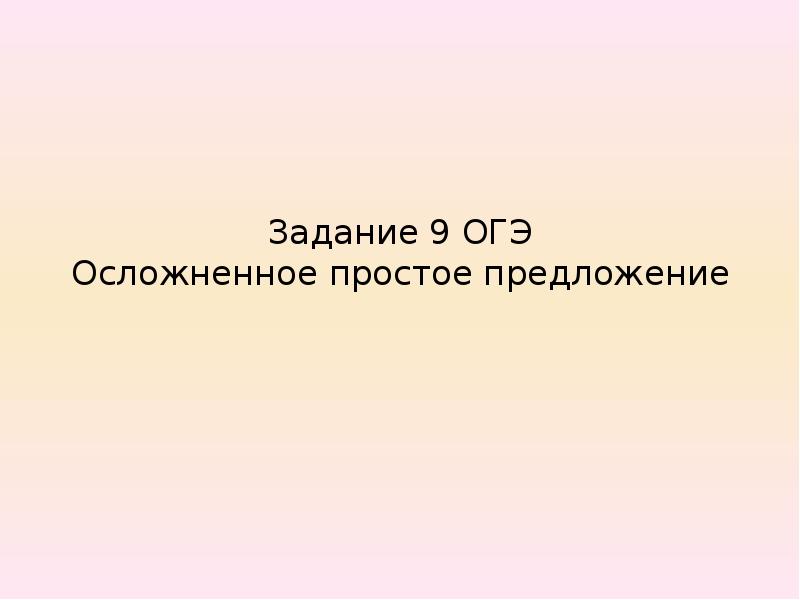 Задание 9 ОГЭ
Осложненное простое предложение